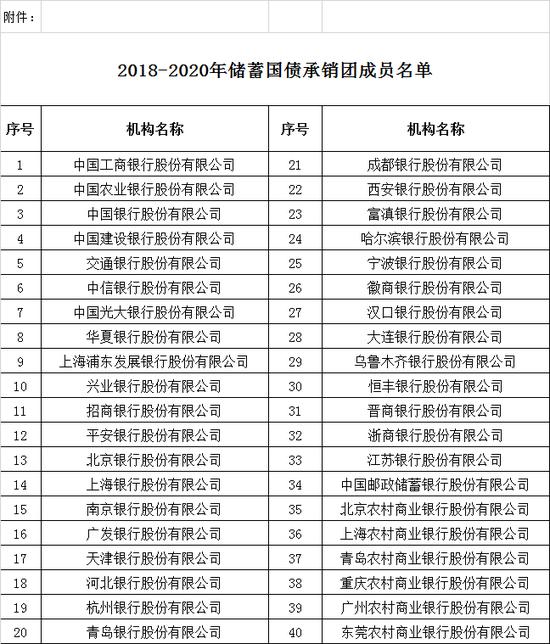 附件：

2018-2020年储蓄国债承销团成员名单

| 序号 | 机构名称 | 序号 | 机构名称 |
|---|---|---|---|
| 1 | 中国工商银行股份有限公司 | 21 | 成都银行股份有限公司 |
| 2 | 中国农业银行股份有限公司 | 22 | 西安银行股份有限公司 |
| 3 | 中国银行股份有限公司 | 23 | 富滇银行股份有限公司 |
| 4 | 中国建设银行股份有限公司 | 24 | 哈尔滨银行股份有限公司 |
| 5 | 交通银行股份有限公司 | 25 | 宁波银行股份有限公司 |
| 6 | 中信银行股份有限公司 | 26 | 徽商银行股份有限公司 |
| 7 | 中国光大银行股份有限公司 | 27 | 汉口银行股份有限公司 |
| 8 | 华夏银行股份有限公司 | 28 | 大连银行股份有限公司 |
| 9 | 上海浦东发展银行股份有限公司 | 29 | 乌鲁木齐银行股份有限公司 |
| 10 | 兴业银行股份有限公司 | 30 | 恒丰银行股份有限公司 |
| 11 | 招商银行股份有限公司 | 31 | 晋商银行股份有限公司 |
| 12 | 平安银行股份有限公司 | 32 | 浙商银行股份有限公司 |
| 13 | 北京银行股份有限公司 | 33 | 江苏银行股份有限公司 |
| 14 | 上海银行股份有限公司 | 34 | 中国邮政储蓄银行股份有限公司 |
| 15 | 南京银行股份有限公司 | 35 | 北京农村商业银行股份有限公司 |
| 16 | 广发银行股份有限公司 | 36 | 上海农村商业银行股份有限公司 |
| 17 | 天津银行股份有限公司 | 37 | 青岛农村商业银行股份有限公司 |
| 18 | 河北银行股份有限公司 | 38 | 重庆农村商业银行股份有限公司 |
| 19 | 杭州银行股份有限公司 | 39 | 广州农村商业银行股份有限公司 |
| 20 | 青岛银行股份有限公司 | 40 | 东莞农村商业银行股份有限公司 |